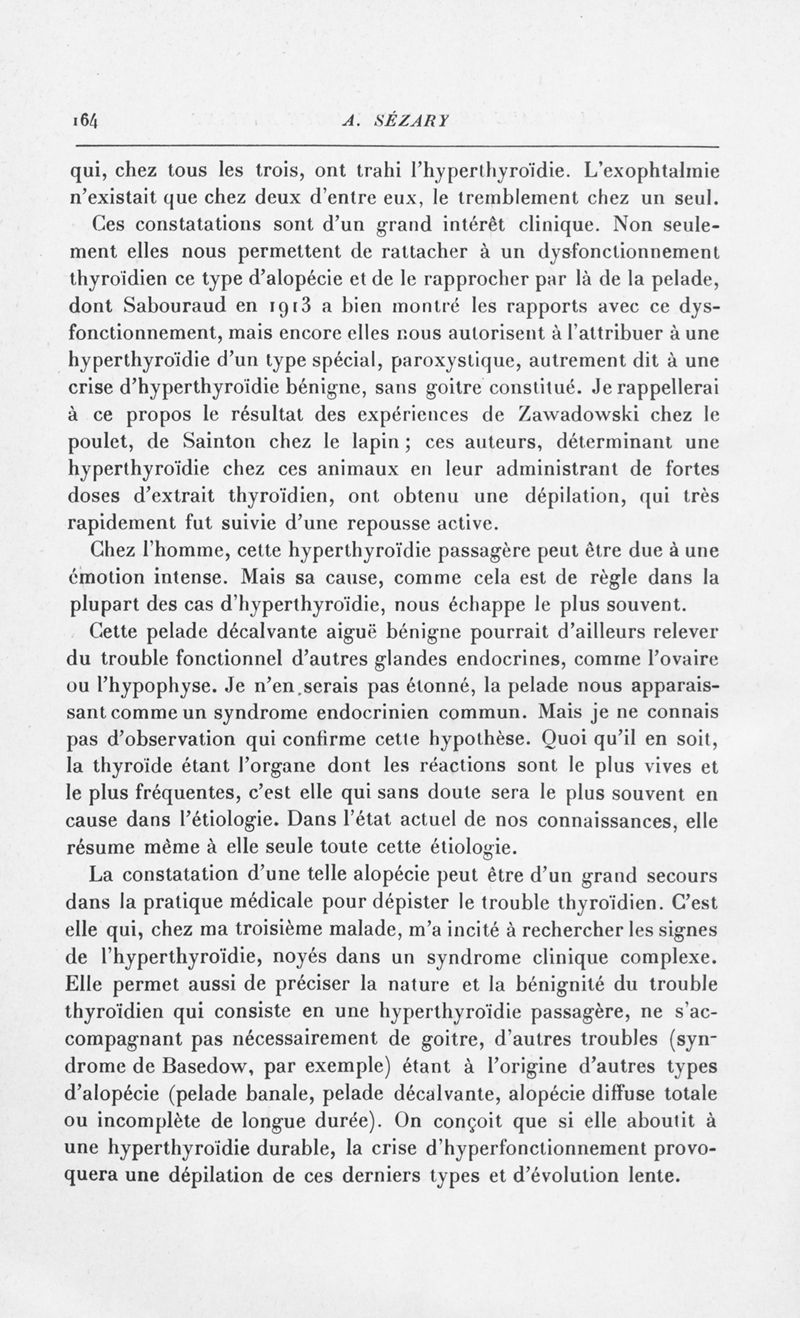 164 A. SÉZARY

qui, chez tous les trois, ont trahi l'hyperthyroïdie. L'exophtalmie n'existait que chez deux d'entre eux, le tremblement chez un seul.

Ces constatations sont d'un grand intérêt clinique. Non seulement elles nous permettent de rattacher à un dysfonctionnement thyroïdien ce type d'alopécie et de le rapprocher par là de la pelade, dont Sabouraud en 1913 a bien montré les rapports avec ce dysfonctionnement, mais encore elles nous autorisent à l'attribuer à une hyperthyroïdie d'un type spécial, paroxystique, autrement dit à une crise d'hyperthyroïdie bénigne, sans goitre constitué. Je rappellerai à ce propos le résultat des expériences de Zawadowski chez le poulet, de Sainton chez le lapin ; ces auteurs, déterminant une hyperthyroïdie chez ces animaux en leur administrant de fortes doses d'extrait thyroïdien, ont obtenu une dépilation, qui très rapidement fut suivie d'une repousse active.

Chez l'homme, cette hyperthyroïdie passagère peut être due à une émotion intense. Mais sa cause, comme cela est de règle dans la plupart des cas d'hyperthyroïdie, nous échappe le plus souvent.

Cette pelade décalvante aiguë bénigne pourrait d'ailleurs relever du trouble fonctionnel d'autres glandes endocrines, comme l'ovaire ou l'hypophyse. Je n'en serais pas étonné, la pelade nous apparaissant comme un syndrome endocrinien commun. Mais je ne connais pas d'observation qui confirme cette hypothèse. Quoi qu'il en soit, la thyroïde étant l'organe dont les réactions sont le plus vives et le plus fréquentes, c'est elle qui sans doute sera le plus souvent en cause dans l'étiologie. Dans l'état actuel de nos connaissances, elle résume même à elle seule toute cette étiologie.

La constatation d'une telle alopécie peut être d'un grand secours dans la pratique médicale pour dépister le trouble thyroïdien. C'est elle qui, chez ma troisième malade, m'a incité à rechercher les signes de l'hyperthyroïdie, noyés dans un syndrome clinique complexe. Elle permet aussi de préciser la nature et la bénignité du trouble thyroïdien qui consiste en une hyperthyroïdie passagère, ne s'accompagnant pas nécessairement de goitre, d'autres troubles (syndrome de Basedow, par exemple) étant à l'origine d'autres types d'alopécie (pelade banale, pelade décalvante, alopécie diffuse totale ou incomplète de longue durée). On conçoit que si elle aboutit à une hyperthyroïdie durable, la crise d'hyperfonctionnement provoquera une dépilation de ces derniers types et d'évolution lente.